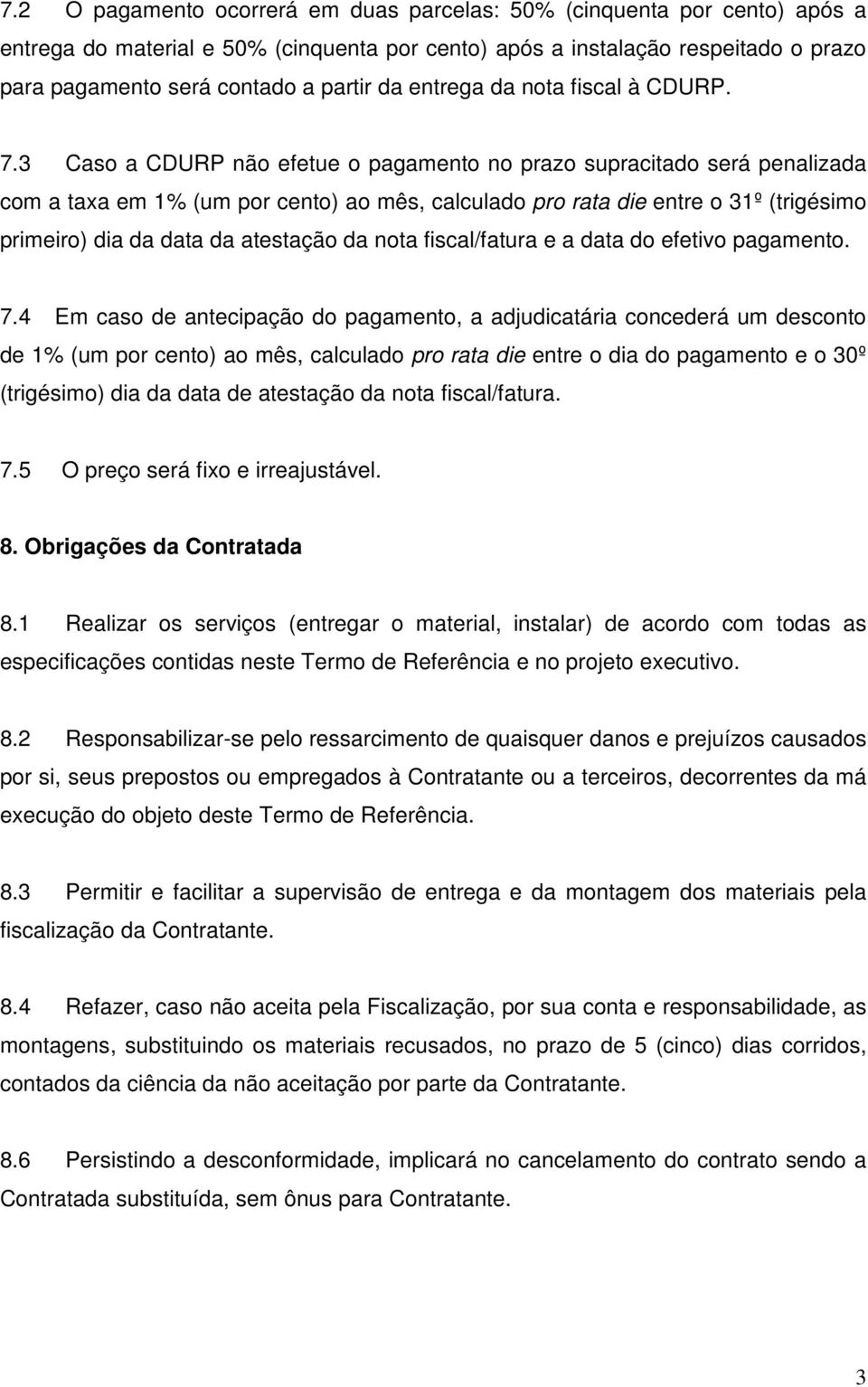 7.2 O pagamento ocorrerá em duas parcelas: 50% (cinquenta por cento) após a entrega do material e 50% (cinquenta por cento) após a instalação respeitado o prazo para pagamento será contado a partir da entrega da nota fiscal à CDURP.

7.3 Caso a CDURP não efetue o pagamento no prazo supracitado será penalizada com a taxa em 1% (um por cento) ao mês, calculado pro rata die entre o 31º (trigésimo primeiro) dia da data da atestação da nota fiscal/fatura e a data do efetivo pagamento.

7.4 Em caso de antecipação do pagamento, a adjudicatária concederá um desconto de 1% (um por cento) ao mês, calculado pro rata die entre o dia do pagamento e o 30º (trigésimo) dia da data de atestação da nota fiscal/fatura.

7.5 O preço será fixo e irreajustável.

8. Obrigações da Contratada

8.1 Realizar os serviços (entregar o material, instalar) de acordo com todas as especificações contidas neste Termo de Referência e no projeto executivo.

8.2 Responsabilizar-se pelo ressarcimento de quaisquer danos e prejuízos causados por si, seus prepostos ou empregados à Contratante ou a terceiros, decorrentes da má execução do objeto deste Termo de Referência.

8.3 Permitir e facilitar a supervisão de entrega e da montagem dos materiais pela fiscalização da Contratante.

8.4 Refazer, caso não aceita pela Fiscalização, por sua conta e responsabilidade, as montagens, substituindo os materiais recusados, no prazo de 5 (cinco) dias corridos, contados da ciência da não aceitação por parte da Contratante.

8.6 Persistindo a desconformidade, implicará no cancelamento do contrato sendo a Contratada substituída, sem ônus para Contratante.

3